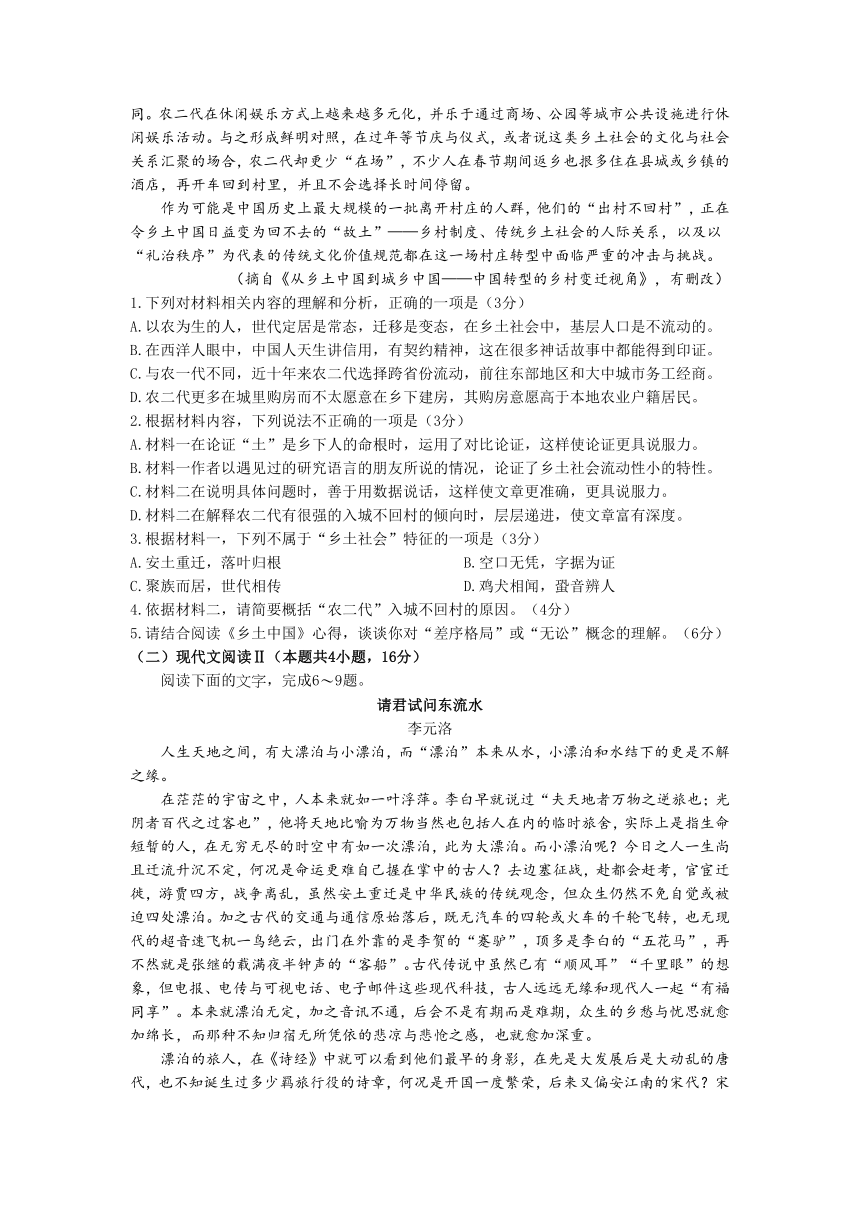 同。农二代在休闲娱乐方式上越来越多元化，并乐于通过商场、公园等城市公共设施进行休闲娱乐活动。与之形成鲜明对照，在过年等节庆与仪式，或者说这类乡土社会的文化与社会关系汇聚的场合，农二代却更少“在场”，不少人在春节期间返乡也很多住在县城或乡镇的酒店，再开车回到村里，并且不会选择长时间停留。

作为可能是中国历史上最大规模的一批离开村庄的人群，他们的“出村不回村”，正在令乡土中国日益变为回不去的“故土”——乡村制度、传统乡土社会的人际关系，以及以“礼治秩序”为代表的传统文化价值规范都在这一场村庄转型中面临严重的冲击与挑战。

（摘自《从乡土中国到城乡中国——中国转型的乡村变迁视角》，有删改）

1.下列对材料相关内容的理解和分析，正确的一项是（3分）

A.以农为生的人，世代定居是常态，迁移是变态，在乡土社会中，基层人口是不流动的。

B.在西洋人眼中，中国人天生讲信用，有契约精神，这在很多神话故事中都能得到印证。

C.与农一代不同，近十年来农二代选择跨省份流动，前往东部地区和大中城市务工经商。

D.农二代更多在城里购房而不太愿意在乡下建房，其购房意愿高于本地农业户籍居民。

2.根据材料内容，下列说法不正确的一项是（3分）

A.材料一在论证“土”是乡下人的命根时，运用了对比论证，这样使论证更具说服力。

B.材料一作者以遇见过的研究语言的朋友所说的情况，论证了乡土社会流动性小的特性。

C.材料二在说明具体问题时，善于用数据说话，这样使文章更准确，更具说服力。

D.材料二在解释农二代有很强的入城不回村的倾向时，层层递进，使文章富有深度。

3.根据材料一，下列不属于“乡土社会”特征的一项是（3分）

A.安土重迁，落叶归根

B.空口无凭，字据为证

C.聚族而居，世代相传

D.鸡犬相闻，蛩音辨人

4.依据材料二，请简要概括“农二代”入城不回村的原因。（4分）

5.请结合阅读《乡土中国》心得，谈谈你对“差序格局”或“无讼”概念的理解。（6分）

（二）现代文阅读Ⅱ（本题共4小题，16分）

阅读下面的文字，完成6～9题。

请君试问东流水

李元洛

人生天地之间，有大漂泊与小漂泊，而“漂泊”本来从水，小漂泊和水结下的更是不解之缘。

在茫茫的宇宙之中，人本来就如一叶浮萍。李白早就说过“夫天地者万物之逆旅也；光阴者百代之过客也”，他将天地比喻为万物当然也包括人在内的临时旅舍，实际上是指生命短暂的人，在无穷无尽的时空中有如一次漂泊，此为大漂泊。而小漂泊呢？今日之人一生尚且迁流升沉不定，何况是命运更难自己握在掌中的古人？去边塞征战，赴都会赶考，官宦迁徙，游贾四方，战争离乱，虽然安土重迁是中华民族的传统观念，但众生仍然不免自觉或被迫四处漂泊。加之古代的交通与通信原始落后，既无汽车的四轮或火车的千轮飞转，也无现代的超音速飞机一鸟绝云，出门在外靠的是李贺的“蹇驴”，顶多是李白的“五花马”，再不然就是张继的载满夜半钟声的“客船”。古代传说中虽然已有“顺风耳”“千里眼”的想象，但电报、电传与可视电话、电子邮件这些现代科技，古人远远无缘和现代人一起“有福同享”。本来就漂泊无定，加之音讯不通，后会不是有期而是难期，众生的乡愁与忧思就愈加绵长，而那种不知归宿无所凭依的悲凉与悲怆之感，也就愈加深重。

漂泊的旅人，在《诗经》中就可以看到他们最早的身影，在先是大发展后是大动乱的唐代，也不知诞生过多少羁旅行役的诗章，何况是开国一度繁荣，后来又偏安江南的宋代？宋